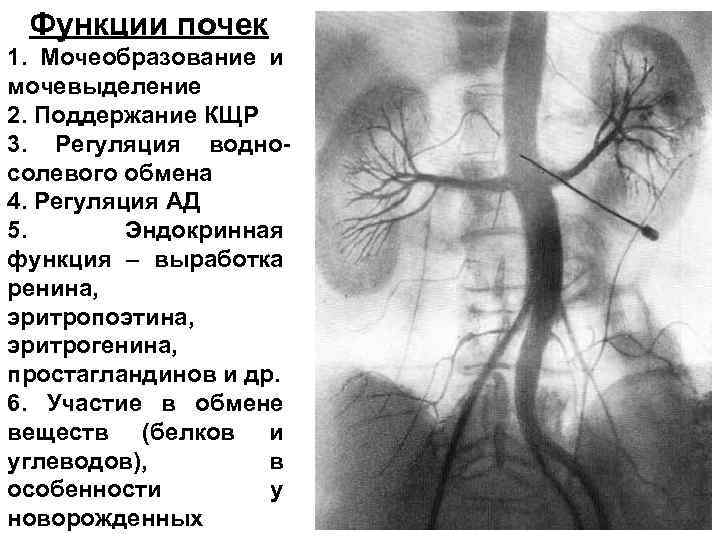 Функции почек

1. Мочеобразование и мочевыделение

2. Поддержание КЩР

3. Регуляция водно-солевого обмена

4. Регуляция АД

5. Эндокринная функция – выработка ренина, эритропоэтина, эритрогенина, простагландинов и др.

6. Участие в обмене веществ (белков и углеводов), в особенности у новорожденных